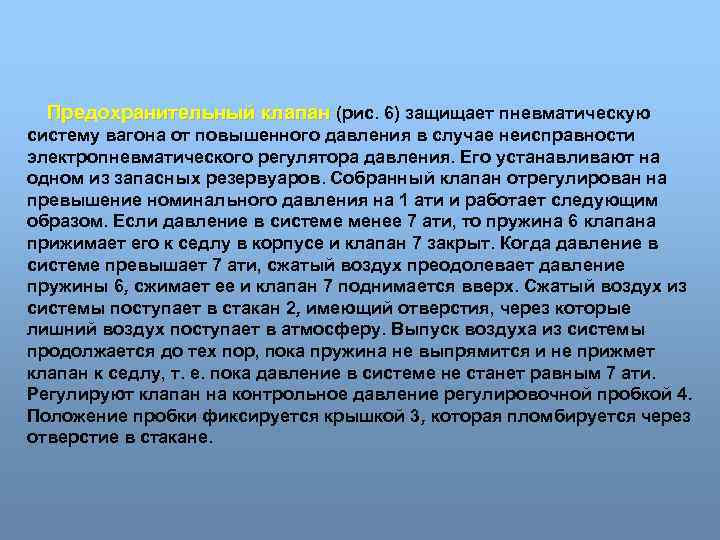 Предохранительный клапан (рис. 6) защищает пневматическую систему вагона от повышенного давления в случае неисправности электропневматического регулятора давления. Его устанавливают на одном из запасных резервуаров. Собранный клапан отрегулирован на превышение номинального давления на 1 ати и работает следующим образом. Если давление в системе менее 7 ати, то пружина 6 клапана прижимает его к седлу в корпусе и клапан 7 закрыт. Когда давление в системе превышает 7 ати, сжатый воздух преодолевает давление пружины 6, сжимает ее и клапан 7 поднимается вверх. Сжатый воздух из системы поступает в стакан 2, имеющий отверстия, через которые лишний воздух поступает в атмосферу. Выпуск воздуха из системы продолжается до тех пор, пока пружина не выпрямится и не прижмет клапан к седлу, т. е. пока давление в системе не станет равным 7 ати. Регулируют клапан на контрольное давление регулировочной пробкой 4. Положение пробки фиксируется крышкой 3, которая пломбируется через отверстие в стакане.